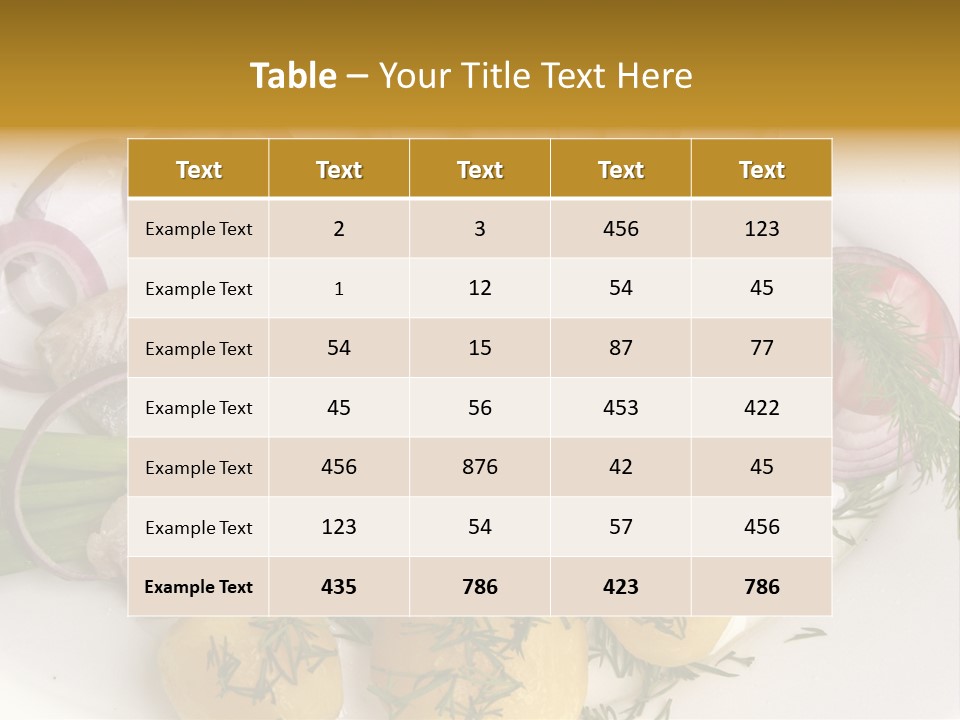 Table – Your Title Text Here

| Text | Text | Text | Text | Text |
|---|---|---|---|---|
| Example Text | 2 | 3 | 456 | 123 |
| Example Text | 1 | 12 | 54 | 45 |
| Example Text | 54 | 15 | 87 | 77 |
| Example Text | 45 | 56 | 453 | 422 |
| Example Text | 456 | 876 | 42 | 45 |
| Example Text | 123 | 54 | 57 | 456 |
| Example Text | 435 | 786 | 423 | 786 |